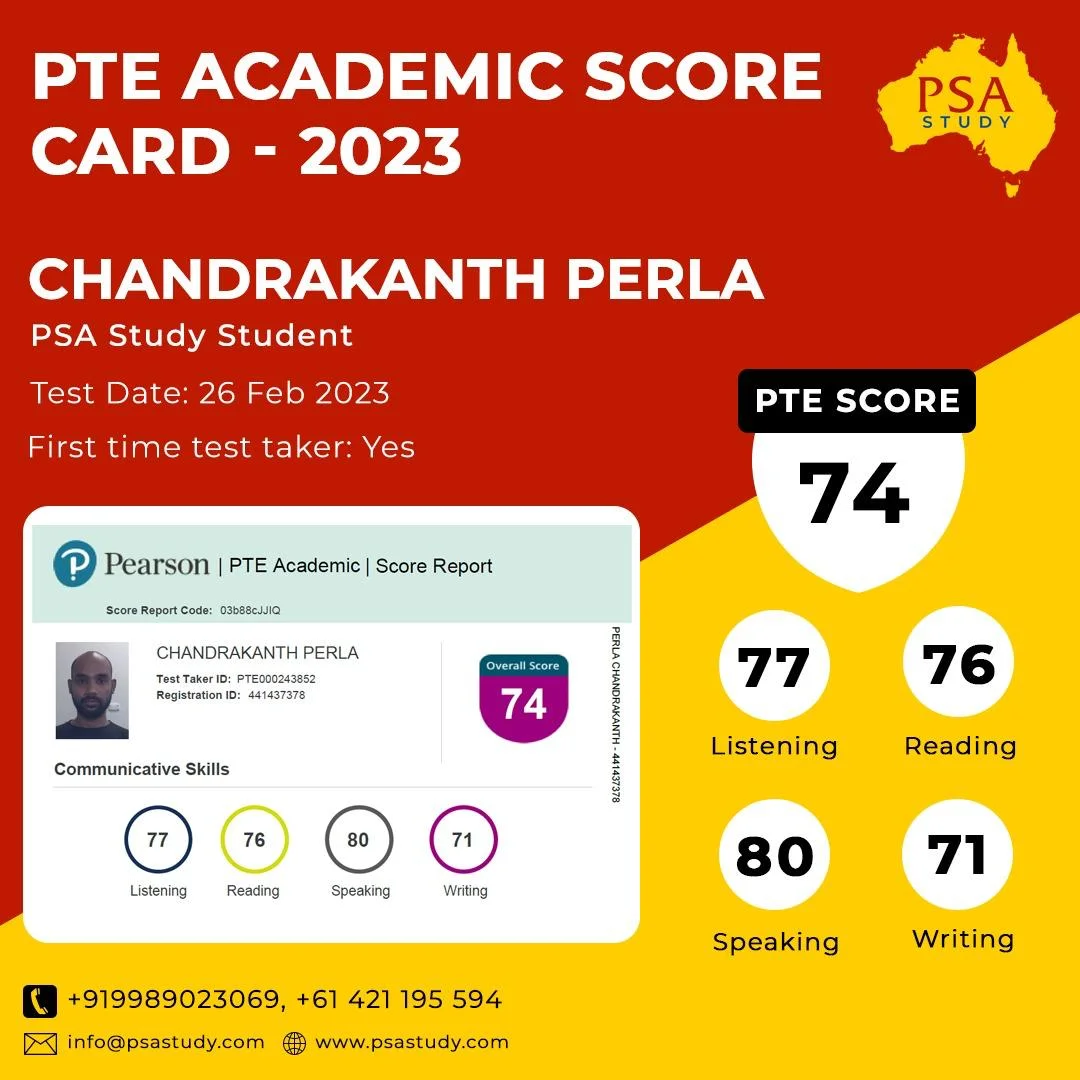 PTE ACADEMIC SCORE CARD - 2023

PSA
STUDY

CHANDRAKANTH PERLA
PSA Study Student

Test Date: 26 Feb 2023

First time test taker: Yes

Pearson | PTE Academic | Score Report

Score Report Code: 03b88cJJIQ

CHANDRAKANTH PERLA
Test Taker ID: PTE000243852
Registration ID: 441437378

Overall Score
74

PERLA CHANDRAKANTH - 441437378

Communicative Skills

77
Listening

76
Reading

80
Speaking

71
Writing

PTE SCORE
74

77
Listening

76
Reading

80
Speaking

71
Writing

+919989023069, +61 421 195 594

info@psastudy.com www.psastudy.com